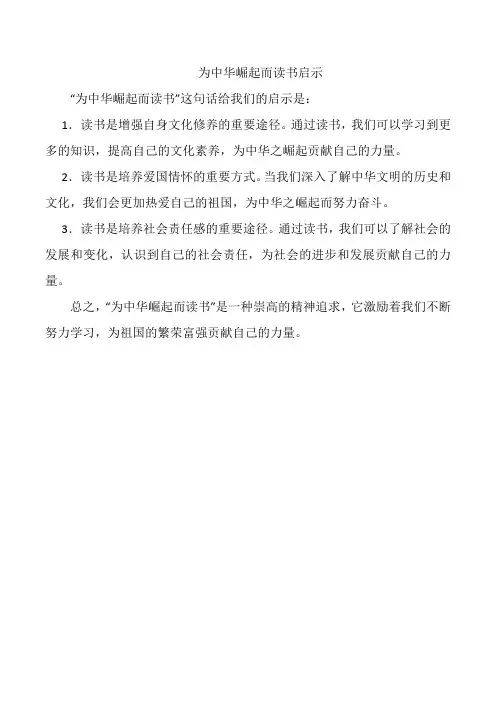 为中华崛起而读书启示

"为中华崛起而读书"这句话给我们的启示是：

1．读书是增强自身文化修养的重要途径。通过读书，我们可以学习到更多的知识，提高自己的文化素养，为中华之崛起贡献自己的力量。

2．读书是培养爱国情怀的重要方式。当我们深入了解中华文明的历史和文化，我们会更加热爱自己的祖国，为中华之崛起而努力奋斗。

3．读书是培养社会责任感的重要途径。通过读书，我们可以了解社会的发展和变化，认识到自己的社会责任，为社会的进步和发展贡献自己的力量。

总之，"为中华崛起而读书"是一种崇高的精神追求，它激励着我们不断努力学习，为祖国的繁荣富强贡献自己的力量。